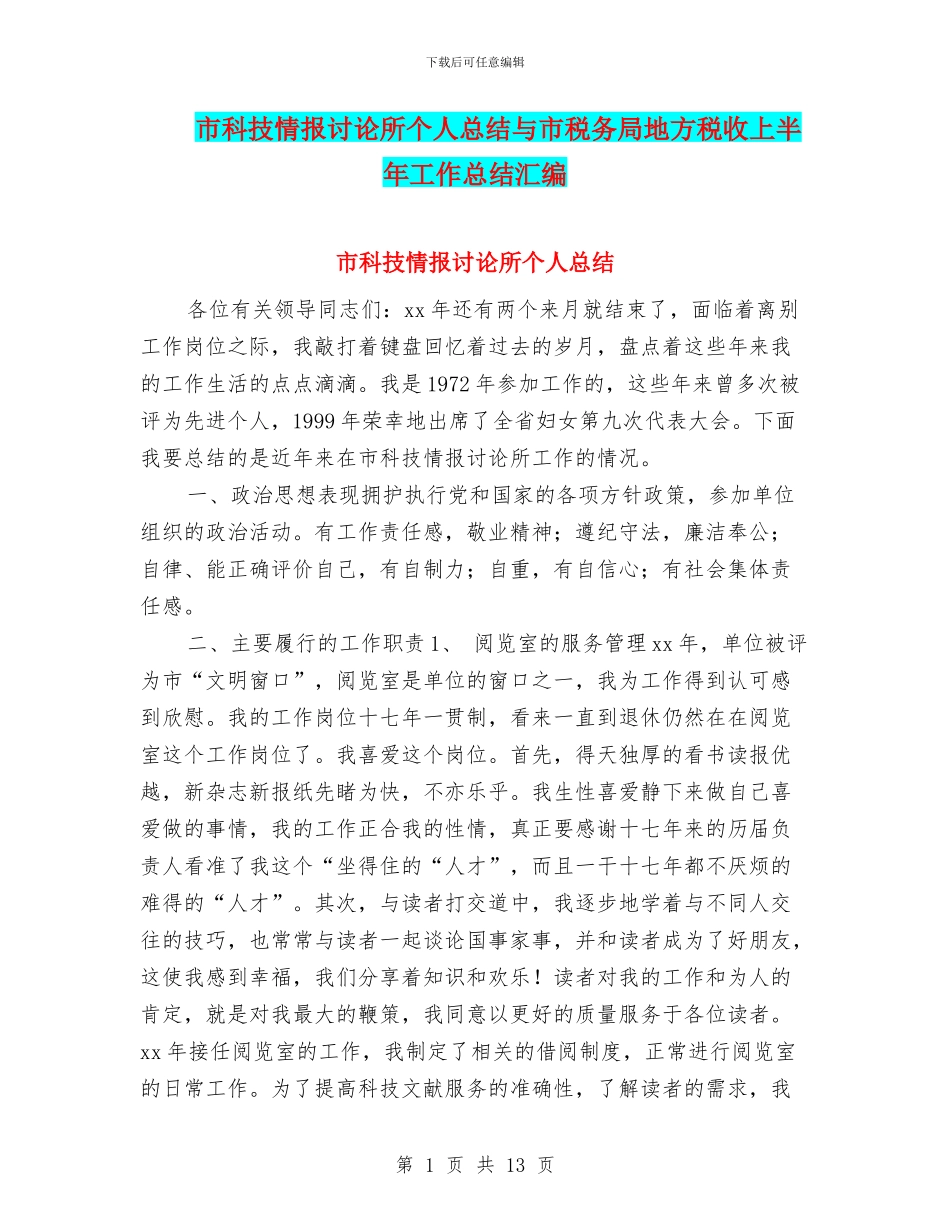 下载后可任意编辑

市科技情报讨论所个人总结与市税务局地方税收上半年工作总结汇编

市科技情报讨论所个人总结

各位有关领导同志们：xx 年还有两个来月就结束了，面临着离别工作岗位之际，我敲打着键盘回忆着过去的岁月，盘点着这些年来我的工作生活的点点滴滴。我是 1972 年参加工作的，这些年来曾多次被评为先进个人，1999 年荣幸地出席了全省妇女第九次代表大会。下面我要总结的是近年来在市科技情报讨论所工作的情况。

一、政治思想表现拥护执行党和国家的各项方针政策，参加单位组织的政治活动。有工作责任感，敬业精神；遵纪守法，廉洁奉公；自律、能正确评价自己，有自制力；自重，有自信心；有社会集体责任感。

二、主要履行的工作职责 1、 阅览室的服务管理 xx 年，单位被评为市“文明窗口”，阅览室是单位的窗口之一，我为工作得到认可感到欣慰。我的工作岗位十七年一贯制，看来一直到退休仍然在在阅览室这个工作岗位了。我喜爱这个岗位。首先，得天独厚的看书读报优越，新杂志新报纸先睹为快，不亦乐乎。我生性喜爱静下来做自己喜爱做的事情，我的工作正合我的性情，真正要感谢十七年来的历届负责人看准了我这个“坐得住的“人才”，而且一干十七年都不厌烦的难得的“人才”。其次，与读者打交道中，我逐步地学着与不同人交往的技巧，也常常与读者一起谈论国事家事，并和读者成为了好朋友，这使我感到幸福，我们分享着知识和欢乐！读者对我的工作和为人的肯定，就是对我最大的鞭策，我同意以更好的质量服务于各位读者。xx 年接任阅览室的工作，我制定了相关的借阅制度，正常进行阅览室的日常工作。为了提高科技文献服务的准确性，了解读者的需求，我

第 1 页 共 13 页